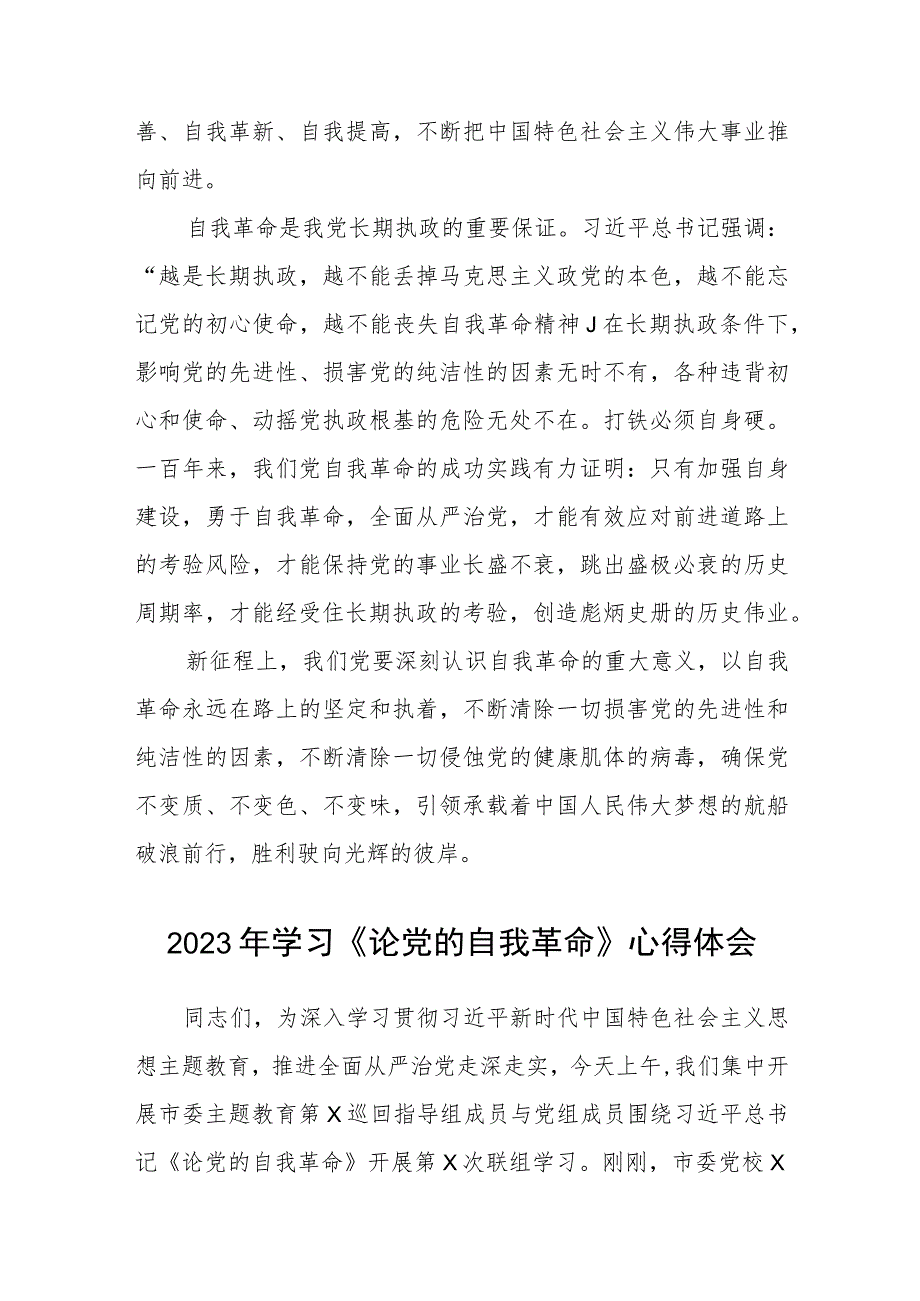 善、自我革新、自我提高，不断把中国特色社会主义伟大事业推向前进。

自我革命是我党长期执政的重要保证。习近平总书记强调：“越是长期执政，越不能丢掉马克思主义政党的本色，越不能忘记党的初心使命，越不能丧失自我革命精神J在长期执政条件下，影响党的先进性、损害党的纯洁性的因素无时不有，各种违背初心和使命、动摇党执政根基的危险无处不在。打铁必须自身硬。一百年来，我们党自我革命的成功实践有力证明：只有加强自身建设，勇于自我革命，全面从严治党，才能有效应对前进道路上的考验风险，才能保持党的事业长盛不衰，跳出盛极必衰的历史周期率，才能经受住长期执政的考验，创造彪炳史册的历史伟业。

新征程上，我们党要深刻认识自我革命的重大意义，以自我革命永远在路上的坚定和执着，不断清除一切损害党的先进性和纯洁性的因素，不断清除一切侵蚀党的健康肌体的病毒，确保党不变质、不变色、不变味，引领承载着中国人民伟大梦想的航船破浪前行，胜利驶向光辉的彼岸。

2023年学习《论党的自我革命》心得体会

同志们，为深入学习贯彻习近平新时代中国特色社会主义思想主题教育，推进全面从严治党走深走实，今天上午,我们集中开展市委主题教育第X巡回指导组成员与党组成员围绕习近平总书记《论党的自我革命》开展第X次联组学习。刚刚，市委党校X